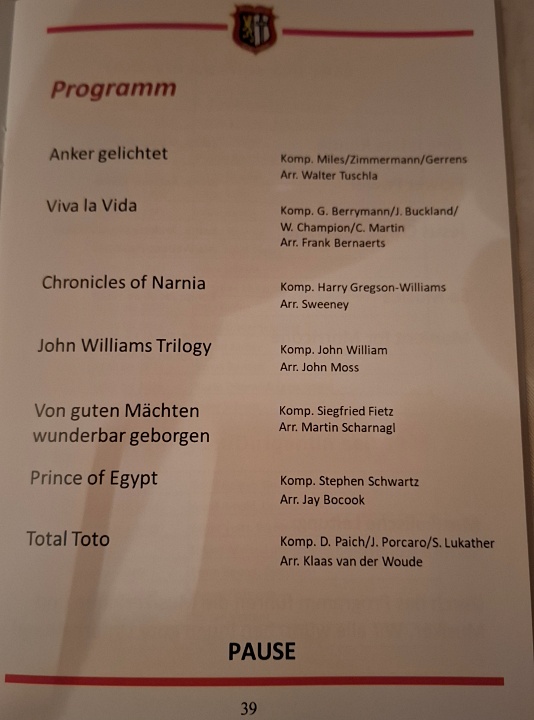 Programm

Anker gelichtet
Komp. Miles/Zimmermann/Gerrens
Arr. Walter Tuschla

Viva la Vida
Komp. G. Berrymann/J. Buckland/ W. Champion/C. Martin
Arr. Frank Bernaerts

Chronicles of Narnia
Komp. Harry Gregson-Williams
Arr. Sweeney

John Williams Trilogy
Komp. John William
Arr. John Moss

Von guten Mächten wunderbar geborgen
Komp. Siegfried Fietz
Arr. Martin Scharnagl

Prince of Egypt
Komp. Stephen Schwartz
Arr. Jay Bocook

Total Toto
Komp. D. Paich/J. Porcaro/S. Lukather
Arr. Klaas van der Woude

PAUSE

39